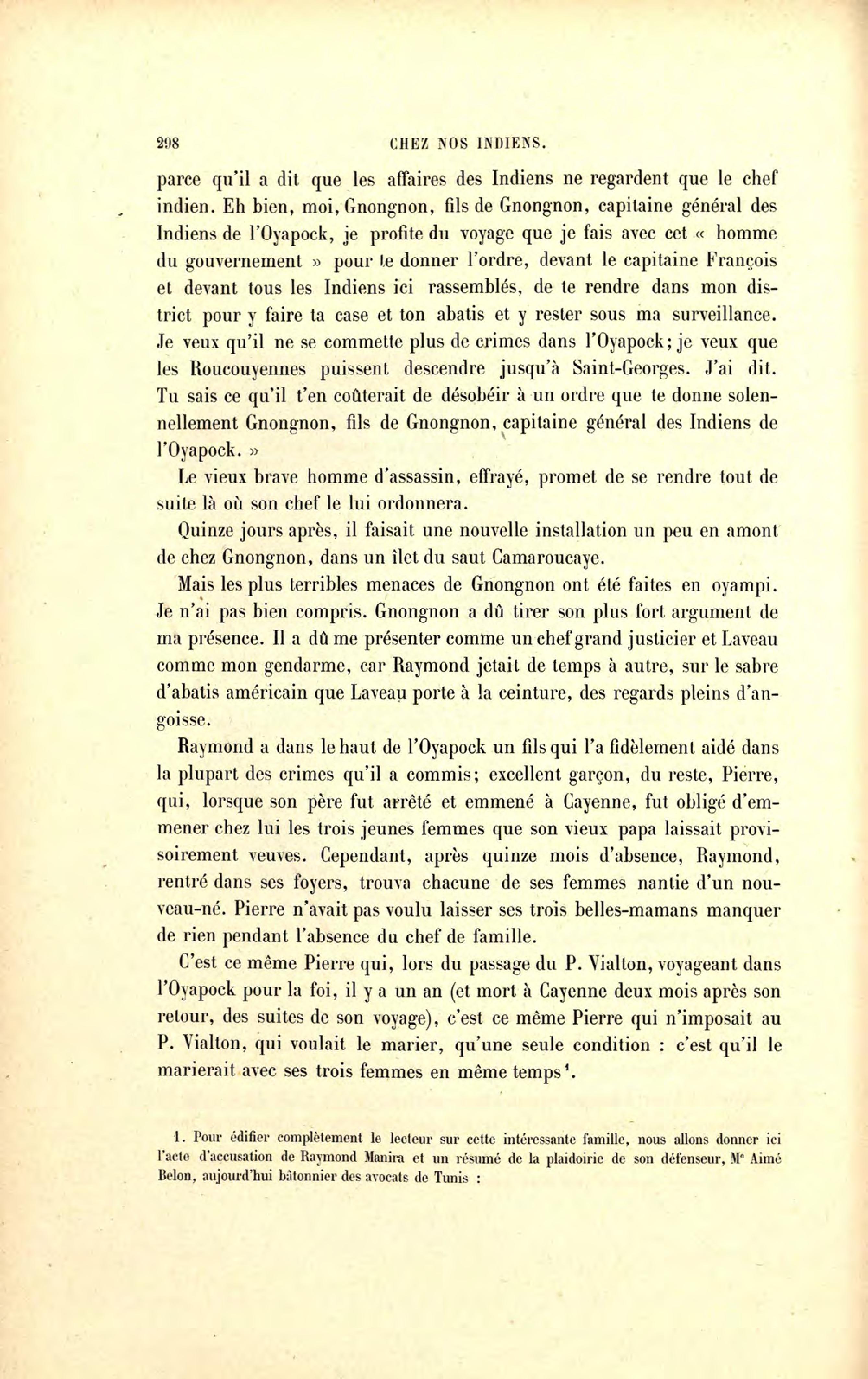 298 CHEZ NOS INDIENS.

parce qu'il a dit que les affaires des Indiens ne regardent que le chef indien. Eh bien, moi, Gnongnon, fils de Gnongnon, capitaine général des Indiens de l'Oyapock, je profite du voyage que je fais avec cet « homme du gouvernement » pour te donner l'ordre, devant le capitaine François et devant tous les Indiens ici rassemblés, de te rendre dans mon district pour y faire ta case et ton abatis et y rester sous ma surveillance. Je veux qu'il ne se commette plus de crimes dans l'Oyapock; je veux que les Roucouyennes puissent descendre jusqu'à Saint-Georges. J'ai dit. Tu sais ce qu'il t'en coûterait de désobéir à un ordre que te donne solennellement Gnongnon, fils de Gnongnon, capitaine général des Indiens de l'Oyapock. »

Le vieux brave homme d'assassin, effrayé, promet de se rendre tout de suite là où son chef le lui ordonnera.

Quinze jours après, il faisait une nouvelle installation un peu en amont de chez Gnongnon, dans un îlet du saut Camaroucaye.

Mais les plus terribles menaces de Gnongnon ont été faites en oyampi. Je n'ai pas bien compris. Gnongnon a dû tirer son plus fort argument de ma présence. Il a dû me présenter comme un chef grand justicier et Laveau comme mon gendarme, car Raymond jetait de temps à autre, sur le sabre d'abatis américain que Laveau porte à la ceinture, des regards pleins d'angoisse.

Raymond a dans le haut de l'Oyapock un fils qui l'a fidèlement aidé dans la plupart des crimes qu'il a commis; excellent garçon, du reste, Pierre, qui, lorsque son père fut arrêté et emmené à Cayenne, fut obligé d'emmener chez lui les trois jeunes femmes que son vieux papa laissait provisoirement veuves. Cependant, après quinze mois d'absence, Raymond, rentré dans ses foyers, trouva chacune de ses femmes nantie d'un nouveau-né. Pierre n'avait pas voulu laisser ses trois belles-mamans manquer de rien pendant l'absence du chef de famille.

C'est ce même Pierre qui, lors du passage du P. Vialton, voyageant dans l'Oyapock pour la foi, il y a un an (et mort à Cayenne deux mois après son retour, des suites de son voyage), c'est ce même Pierre qui n'imposait au P. Vialton, qui voulait le marier, qu'une seule condition : c'est qu'il le marierait avec ses trois femmes en même temps$^1$.

1. Pour édifier complètement le lecteur sur cette intéressante famille, nous allons donner ici l'acte d'accusation de Raymond Manira et un résumé de la plaidoirie de son défenseur, M$^e$ Aimé Belon, aujourd'hui bâtonnier des avocats de Tunis :